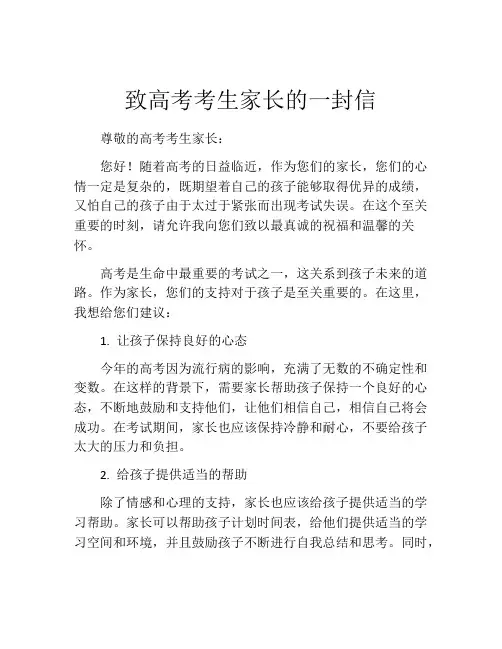 致高考考生家长的一封信

尊敬的高考考生家长：

您好！随着高考的日益临近，作为您们的家长，您们的心情一定是复杂的，既期望着自己的孩子能够取得优异的成绩，又怕自己的孩子由于太过于紧张而出现考试失误。在这个至关重要的时刻，请允许我向您们致以最真诚的祝福和温馨的关怀。

高考是生命中最重要的考试之一，这关系到孩子未来的道路。作为家长，您们的支持对于孩子是至关重要的。在这里，我想给您们建议：

1. 让孩子保持良好的心态

今年的高考因为流行病的影响，充满了无数的不确定性和变数。在这样的背景下，需要家长帮助孩子保持一个良好的心态，不断地鼓励和支持他们，让他们相信自己，相信自己将会成功。在考试期间，家长也应该保持冷静和耐心，不要给孩子太大的压力和负担。

2. 给孩子提供适当的帮助

除了情感和心理的支持，家长也应该给孩子提供适当的学习帮助。家长可以帮助孩子计划时间表，给他们提供适当的学习空间和环境，并且鼓励孩子不断进行自我总结和思考。同时，